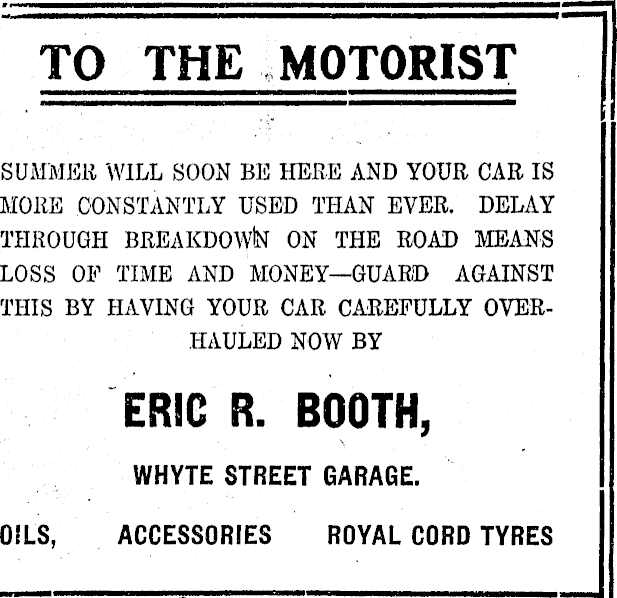 TO THE MOTORIST

SUMMER WILL SOON BE HERE AND YOUR CAR IS MORE CONSTANTLY USED THAN EVER. DELAY THROUGH BREAKDOWN ON THE ROAD MEANS LOSS OF TIME AND MONEY—GUARD AGAINST THIS BY HAVING YOUR CAR CAREFULLY OVERHAULED NOW BY

ERIC R. BOOTH,

WHYTE STREET GARAGE.

OILS, ACCESSORIES ROYAL CORD TYRES